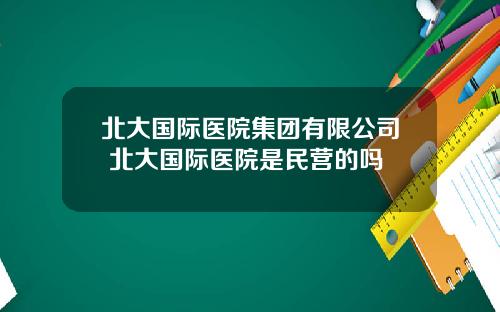 北大国际医院集团有限公司
北大国际医院是民营的吗